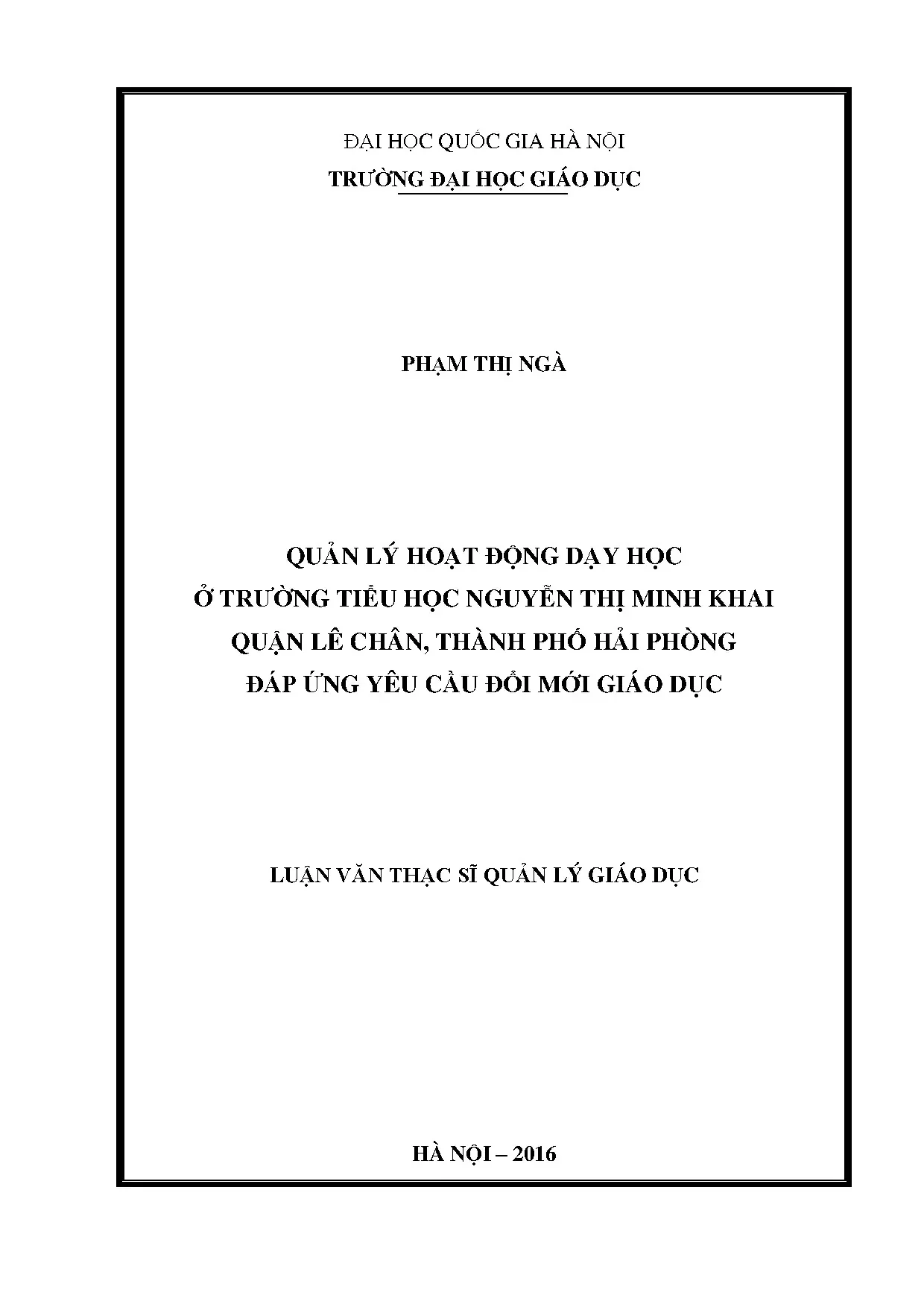 ĐẠI HỌC QUỐC GIA HÀ NỘI
TRƯỜNG ĐẠI HỌC GIÁO DỤC

PHẠM THỊ NGÀ

QUẢN LÝ HOẠT ĐỘNG DẠY HỌC
Ở TRƯỜNG TIỂU HỌC NGUYỄN THỊ MINH KHAI
QUẬN LÊ CHÂN, THÀNH PHỐ HẢI PHÒNG
ĐÁP ỨNG YÊU CẦU ĐỔI MỚI GIÁO DỤC

LUẬN VĂN THẠC SĨ QUẢN LÝ GIÁO DỤC

HÀ NỘI – 2016